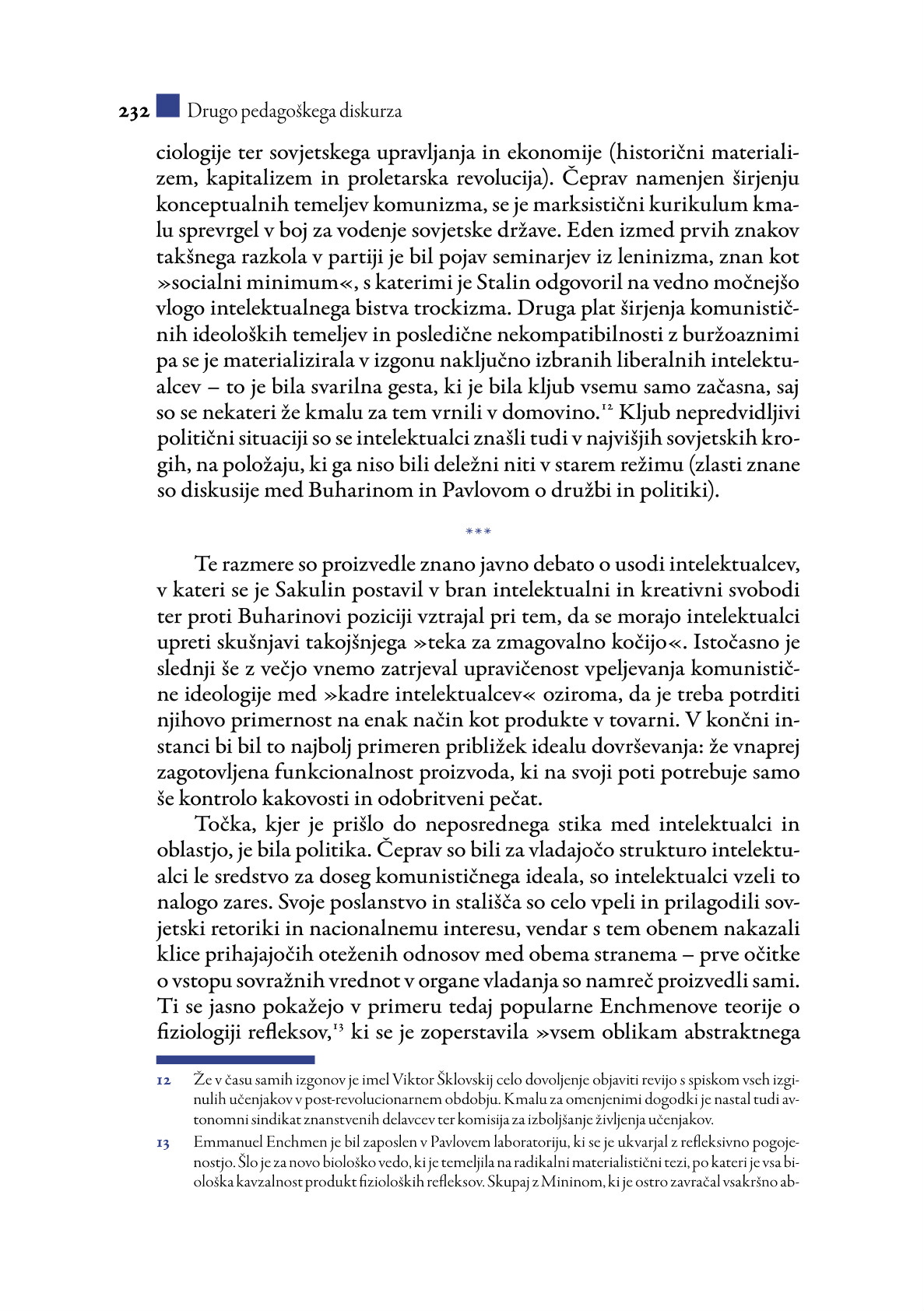 232 Drugo pedagoškega diskurza

ciologije ter sovjetskega upravljanja in ekonomije (historični materializem, kapitalizem in proletarska revolucija). Čeprav namenjen širjenju konceptualnih temeljev komunizma, se je marksistični kurikulum kmalu sprevrgel v boj za vodenje sovjetske države. Eden izmed prvih znakov takšnega razkola v partiji je bil pojav seminarjev iz leninizma, znan kot »socialni minimum«, s katerimi je Stalin odgovoril na vedno močnejšo vlogo intelektualnega bistva trockizma. Druga plat širjenja komunističnih ideoloških temeljev in posledične nekompatibilnosti z buržoaznimi pa se je materializirala v izgonu naključno izbranih liberalnih intelektualcev – to je bila svarilna gesta, ki je bila kljub vsemu samo začasna, saj so se nekateri že kmalu za tem vrnili v domovino.$^{12}$ Kljub nepredvidljivi politični situaciji so se intelektualci znašli tudi v najvišjih sovjetskih krogih, na položaju, ki ga niso bili deležni niti v starem režimu (zlasti znane so diskusije med Buharinom in Pavlovom o družbi in politiki).

***

Te razmere so proizvedle znano javno debato o usodi intelektualcev, v kateri se je Sakulin postavil v bran intelektualni in kreativni svobodi ter proti Buharinovi poziciji vztrajal pri tem, da se morajo intelektualci upreti skušnjavi takojšnjega »teka za zmagovalno kočijo«. Istočasno je slednji še z večjo vnemo zatrjeval upravičenost vpeljevanja komunistične ideologije med »kadre intelektualcev« oziroma, da je treba potrditi njihovo primernost na enak način kot produkte v tovarni. V končni instanci bi bil to najbolj primeren približek idealu dovrševanja: že vnaprej zagotovljena funkcionalnost proizvoda, ki na svoji poti potrebuje samo še kontrolo kakovosti in odobritveni pečat.

Točka, kjer je prišlo do neposrednega stika med intelektualci in oblastjo, je bila politika. Čeprav so bili za vladajočo strukturo intelektualci le sredstvo za doseg komunističnega ideala, so intelektualci vzeli to nalogo zares. Svoje poslanstvo in stališča so celo vpeli in prilagodili sovjetski retoriki in nacionalnemu interesu, vendar s tem obenem nakazali klice prihajajočih oteženih odnosov med obema stranema – prve očitke o vstopu sovražnih vrednot v organe vladanja so namreč proizvedli sami. Ti se jasno pokažejo v primeru tedaj popularne Enchmenove teorije o fiziologiji refleksov,$^{13}$ ki se je zoperstavila »vsem oblikam abstraktnega

12 Že v času samih izgonov je imel Viktor Šklovskij celo dovoljenje objaviti revijo s spiskom vseh izginulih učenjakov v post-revolucionarnem obdobju. Kmalu za omenjenimi dogodki je nastal tudi avtonomni sindikat znanstvenih delavcev ter komisija za izboljšanje življenja učenjakov.

13 Emmanuel Enchmen je bil zaposlen v Pavlovem laboratoriju, ki se je ukvarjal z refleksivno pogojenostjo. Šlo je za novo biološko vedo, ki je temeljila na radikalni materialistični tezi, po kateri je vsa biološka kavzalnost produkt fizioloških refleksov. Skupaj z Mininom, ki je ostro zavračal vsakršno ab-